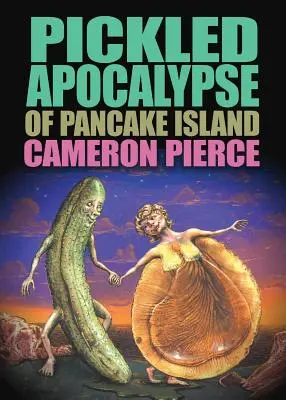 PICKLED APOCALYPSE
OF PANCAKE ISLAND
CAMERON PIERCE